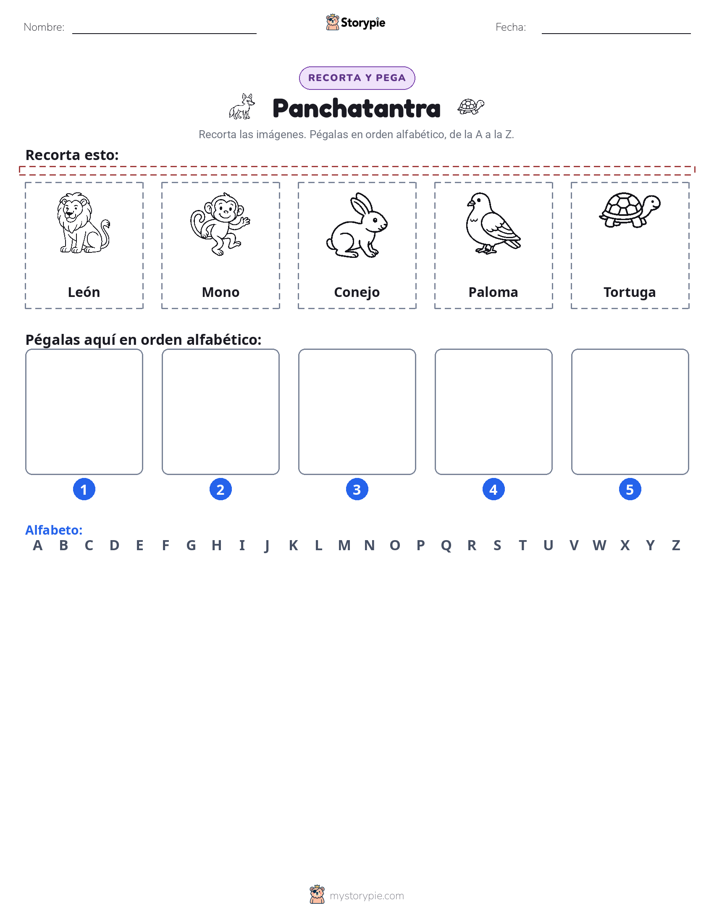 Nombre: ____ Storypie Fecha: ____

RECORTA Y PEGA

Panchatantra

Recorta las imágenes. Pégalas en orden alfabético, de la A a la Z.

Recorta esto:

León

Mono

Conejo

Paloma

Tortuga

Pégalas aquí en orden alfabético:

1 2 3 4 5

Alfabeto:
A B C D E F G H I J K L M N O P Q R S T U V W X Y Z

mystorypie.com